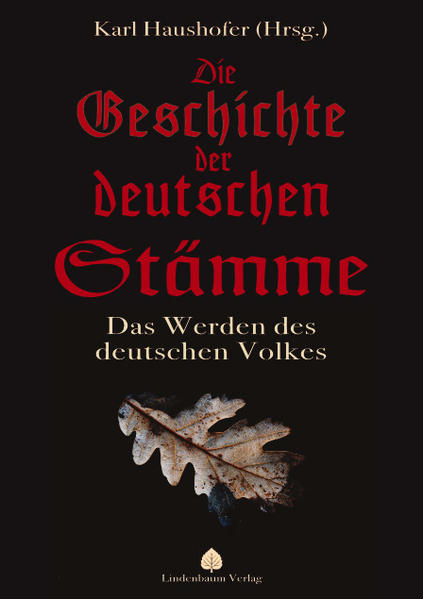 Karl Haushofer (Hrsg.)

Die Geschichte der deutschen Stämme

Das Werden des deutschen Volkes

Lindenbaum Verlag